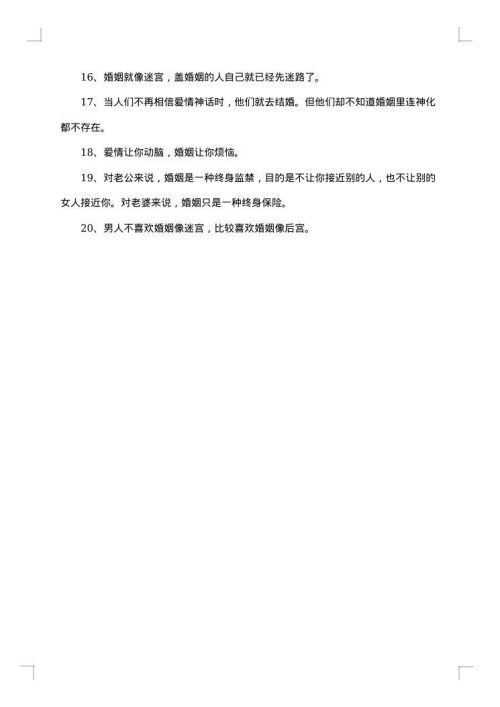 16、婚姻就像迷宫，盖婚姻的人自己就已经先迷路了。

17、当人们不再相信爱情神话时，他们就去结婚。但他们却不知道婚姻里连神化都不存在。

18、爱情让你动脑，婚姻让你烦恼。

19、对老公来说，婚姻是一种终身监禁，目的是不让你接近别的人，也不让别的女人接近你。对老婆来说，婚姻只是一种终身保险。

20、男人不喜欢婚姻像迷宫，比较喜欢婚姻像后宫。